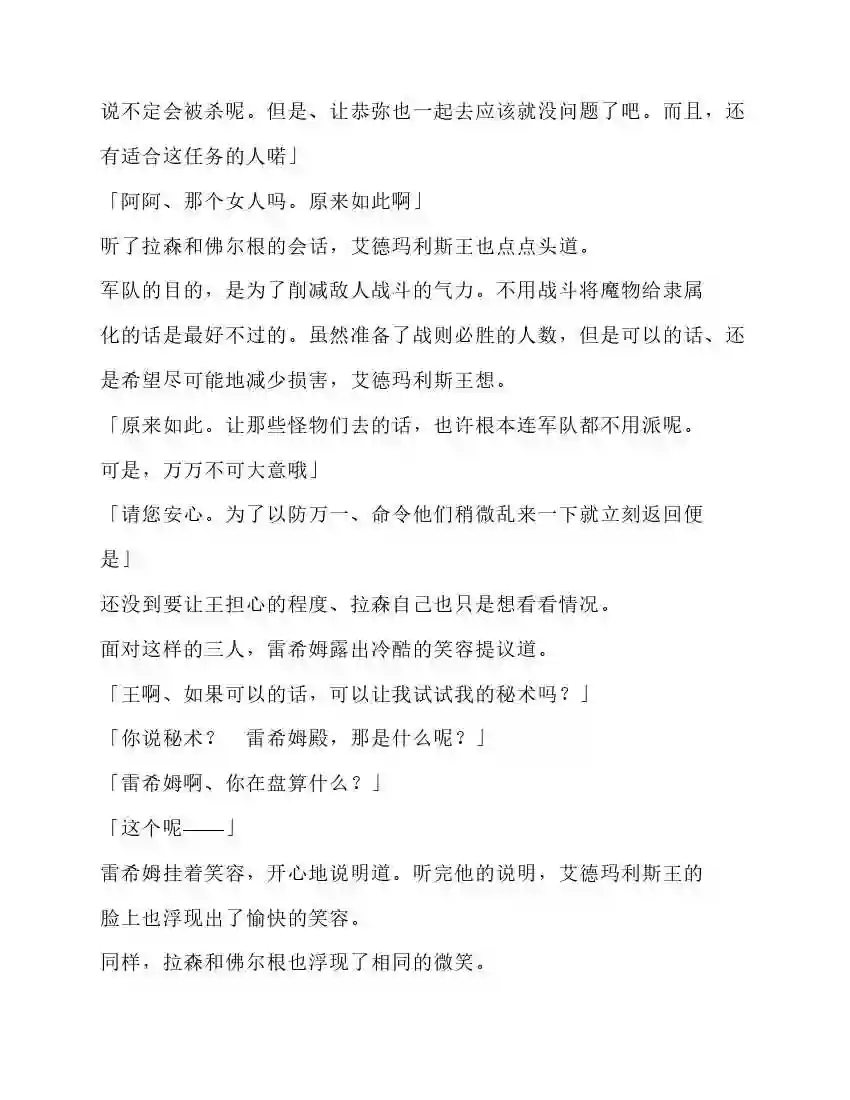 说不定会被杀呢。但是、让恭弥也一起去应该就没问题了吧。而且，还有适合这任务的人喏」

「阿阿、那个女人吗。原来如此啊」

听了拉森和佛尔根的会话，艾德玛利斯王也点点头道。

军队的目的，是为了削减敌人战斗的气力。不用战斗将魔物给隶属化的话是最好不过的。虽然准备了战则必胜的人数，但是可以的话、还是希望尽可能地减少损害，艾德玛利斯王想。

「原来如此。让那些怪物们去的话，也许根本连军队都不用派呢。可是，万万不可大意哦」

「请您安心。为了以防万一、命令他们稍微乱来一下就立刻返回便是」

还没到要让王担心的程度、拉森自己也只是想看看情况。

面对这样的三人，雷希姆露出冷酷的笑容提议道。

「王啊、如果可以的话，可以让我试试我的秘术吗？」

「你说秘术？　雷希姆殿，那是什么呢？」

「雷希姆啊、你在盘算什么？」

「这个呢——」

雷希姆挂着笑容，开心地说明道。听完他的说明，艾德玛利斯王的脸上也浮现出了愉快的笑容。

同样，拉森和佛尔根也浮现了相同的微笑。